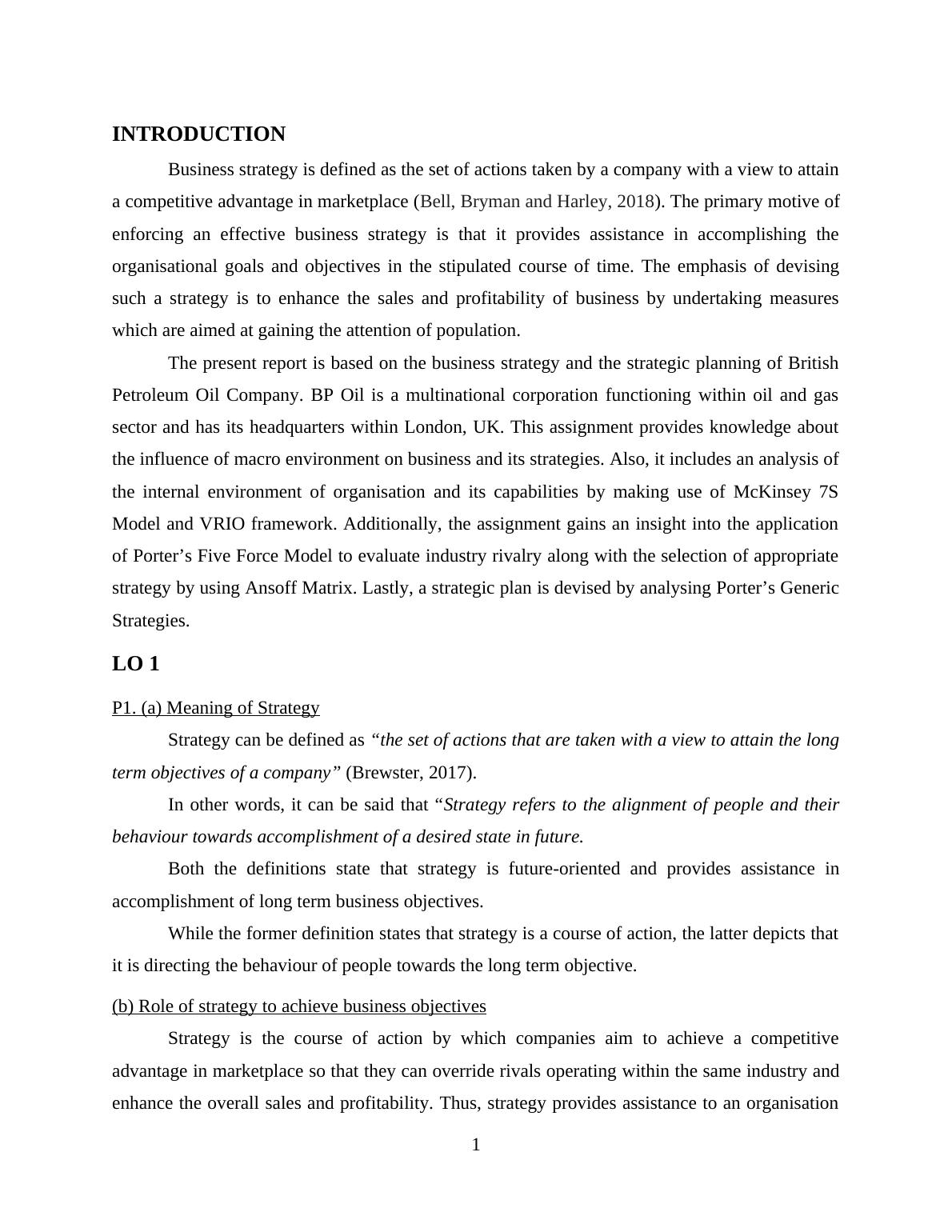 INTRODUCTION

Business strategy is defined as the set of actions taken by a company with a view to attain a competitive advantage in marketplace (Bell, Bryman and Harley, 2018). The primary motive of enforcing an effective business strategy is that it provides assistance in accomplishing the organisational goals and objectives in the stipulated course of time. The emphasis of devising such a strategy is to enhance the sales and profitability of business by undertaking measures which are aimed at gaining the attention of population.

The present report is based on the business strategy and the strategic planning of British Petroleum Oil Company. BP Oil is a multinational corporation functioning within oil and gas sector and has its headquarters within London, UK. This assignment provides knowledge about the influence of macro environment on business and its strategies. Also, it includes an analysis of the internal environment of organisation and its capabilities by making use of McKinsey 7S Model and VRIO framework. Additionally, the assignment gains an insight into the application of Porter's Five Force Model to evaluate industry rivalry along with the selection of appropriate strategy by using Ansoff Matrix. Lastly, a strategic plan is devised by analysing Porter's Generic Strategies.

LO 1

P1. (a) Meaning of Strategy

Strategy can be defined as "the set of actions that are taken with a view to attain the long term objectives of a company" (Brewster, 2017).

In other words, it can be said that "Strategy refers to the alignment of people and their behaviour towards accomplishment of a desired state in future.

Both the definitions state that strategy is future-oriented and provides assistance in accomplishment of long term business objectives.

While the former definition states that strategy is a course of action, the latter depicts that it is directing the behaviour of people towards the long term objective.

(b) Role of strategy to achieve business objectives

Strategy is the course of action by which companies aim to achieve a competitive advantage in marketplace so that they can override rivals operating within the same industry and enhance the overall sales and profitability. Thus, strategy provides assistance to an organisation

1